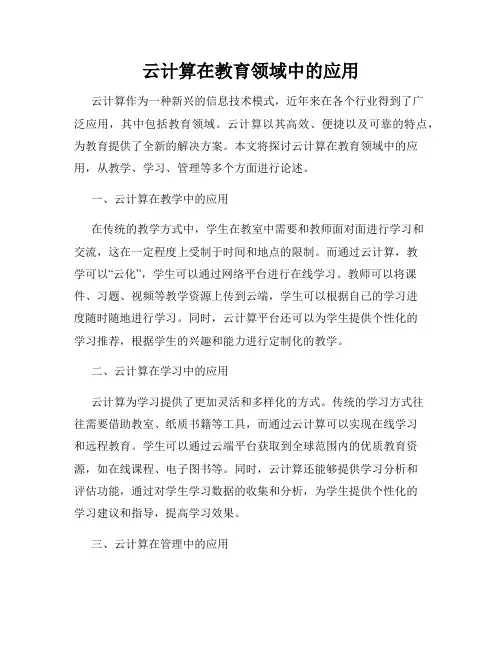 云计算在教育领域中的应用

云计算作为一种新兴的信息技术模式，近年来在各个行业得到了广泛应用，其中包括教育领域。云计算以其高效、便捷以及可靠的特点，为教育提供了全新的解决方案。本文将探讨云计算在教育领域中的应用，从教学、学习、管理等多个方面进行论述。

一、云计算在教学中的应用

在传统的教学方式中，学生在教室中需要和教师面对面进行学习和交流，这在一定程度上受制于时间和地点的限制。而通过云计算，教学可以“云化”，学生可以通过网络平台进行在线学习。教师可以将课件、习题、视频等教学资源上传到云端，学生可以根据自己的学习进度随时随地进行学习。同时，云计算平台还可以为学生提供个性化的学习推荐，根据学生的兴趣和能力进行定制化的教学。

二、云计算在学习中的应用

云计算为学习提供了更加灵活和多样化的方式。传统的学习方式往往需要借助教室、纸质书籍等工具，而通过云计算可以实现在线学习和远程教育。学生可以通过云端平台获取到全球范围内的优质教育资源，如在线课程、电子图书等。同时，云计算还能够提供学习分析和评估功能，通过对学生学习数据的收集和分析，为学生提供个性化的学习建议和指导，提高学习效果。

三、云计算在管理中的应用